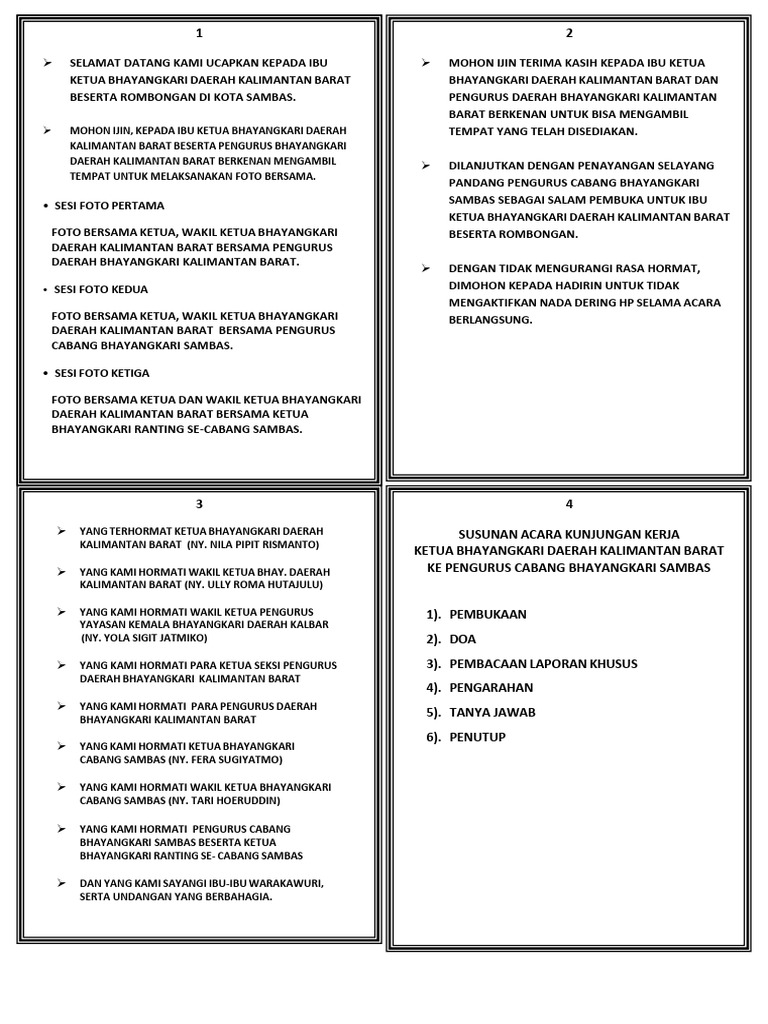 1

➢ SELAMAT DATANG KAMI UCAPKAN KEPADA IBU KETUA BHAYANGKARI DAERAH KALIMANTAN BARAT BESERTA ROMBONGAN DI KOTA SAMBAS.

➢ MOHON IJIN, KEPADA IBU KETUA BHAYANGKARI DAERAH KALIMANTAN BARAT BESERTA PENGURUS BHAYANGKARI DAERAH KALIMANTAN BARAT BERKENAN MENGAMBIL TEMPAT UNTUK MELAKSANAKAN FOTO BERSAMA.

• SESI FOTO PERTAMA

FOTO BERSAMA KETUA, WAKIL KETUA BHAYANGKARI DAERAH KALIMANTAN BARAT BERSAMA PENGURUS DAERAH BHAYANGKARI KALIMANTAN BARAT.

• SESI FOTO KEDUA

FOTO BERSAMA KETUA, WAKIL KETUA BHAYANGKARI DAERAH KALIMANTAN BARAT BERSAMA PENGURUS CABANG BHAYANGKARI SAMBAS.

• SESI FOTO KETIGA

FOTO BERSAMA KETUA DAN WAKIL KETUA BHAYANGKARI DAERAH KALIMANTAN BARAT BERSAMA KETUA BHAYANGKARI RANTING SE-CABANG SAMBAS.

2

➢ MOHON IJIN TERIMA KASIH KEPADA IBU KETUA BHAYANGKARI DAERAH KALIMANTAN BARAT DAN PENGURUS DAERAH BHAYANGKARI KALIMANTAN BARAT BERKENAN UNTUK BISA MENGAMBIL TEMPAT YANG TELAH DISEDIAKAN.

➢ DILANJUTKAN DENGAN PENAYANGAN SELAYANG PANDANG PENGURUS CABANG BHAYANGKARI SAMBAS SEBAGAI SALAM PEMBUKA UNTUK IBU KETUA BHAYANGKARI DAERAH KALIMANTAN BARAT BESERTA ROMBONGAN.

➢ DENGAN TIDAK MENGURANGI RASA HORMAT, DIMOHON KEPADA HADIRIN UNTUK TIDAK MENGAKTIFKAN NADA DERING HP SELAMA ACARA BERLANGSUNG.

3

➢ YANG TERHORMAT KETUA BHAYANGKARI DAERAH KALIMANTAN BARAT (NY. NILA PIPIT RISMANTO)

➢ YANG KAMI HORMATI WAKIL KETUA BHAY. DAERAH KALIMANTAN BARAT (NY. ULLY ROMA HUTAJULU)

➢ YANG KAMI HORMATI WAKIL KETUA PENGURUS YAYASAN KEMALA BHAYANGKARI DAERAH KALBAR (NY. YOLA SIGIT JATMIKO)

➢ YANG KAMI HORMATI PARA KETUA SEKSI PENGURUS DAERAH BHAYANGKARI KALIMANTAN BARAT

➢ YANG KAMI HORMATI PARA PENGURUS DAERAH BHAYANGKARI KALIMANTAN BARAT

➢ YANG KAMI HORMATI KETUA BHAYANGKARI CABANG SAMBAS (NY. FERA SUGIYATMO)

➢ YANG KAMI HORMATI WAKIL KETUA BHAYANGKARI CABANG SAMBAS (NY. TARI HOERUDDIN)

➢ YANG KAMI HORMATI PENGURUS CABANG BHAYANGKARI SAMBAS BESERTA KETUA BHAYANGKARI RANTING SE- CABANG SAMBAS

➢ DAN YANG KAMI SAYANGI IBU-IBU WARAKAWURI, SERTA UNDANGAN YANG BERBAHAGIA.

4

SUSUNAN ACARA KUNJUNGAN KERJA
KETUA BHAYANGKARI DAERAH KALIMANTAN BARAT
KE PENGURUS CABANG BHAYANGKARI SAMBAS

1). PEMBUKAAN
2). DOA
3). PEMBACAAN LAPORAN KHUSUS
4). PENGARAHAN
5). TANYA JAWAB
6). PENUTUP